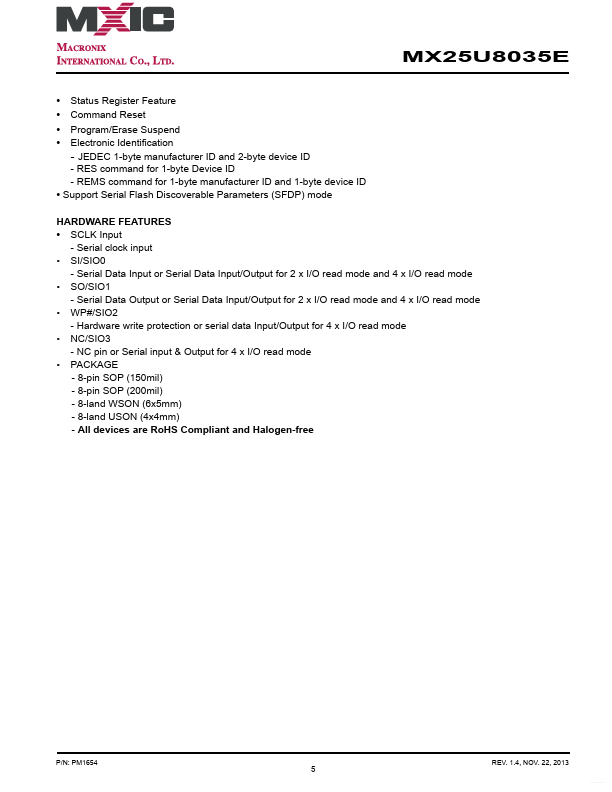 MXIC
MACRONIX
INTERNATIONAL CO., LTD.

MX25U8035E

• Status Register Feature
• Command Reset
• Program/Erase Suspend
• Electronic Identification
- JEDEC 1-byte manufacturer ID and 2-byte device ID
- RES command for 1-byte Device ID
- REMS command for 1-byte manufacturer ID and 1-byte device ID
• Support Serial Flash Discoverable Parameters (SFDP) mode

HARDWARE FEATURES
• SCLK Input
- Serial clock input
• SI/SIO0
- Serial Data Input or Serial Data Input/Output for 2 x I/O read mode and 4 x I/O read mode
• SO/SIO1
- Serial Data Output or Serial Data Input/Output for 2 x I/O read mode and 4 x I/O read mode
• WP#/SIO2
- Hardware write protection or serial data Input/Output for 4 x I/O read mode
• NC/SIO3
- NC pin or Serial input & Output for 4 x I/O read mode
• PACKAGE
- 8-pin SOP (150mil)
- 8-pin SOP (200mil)
- 8-land WSON (6x5mm)
- 8-land USON (4x4mm)
- All devices are RoHS Compliant and Halogen-free

P/N: PM1654
5
REV. 1.4, NOV. 22, 2013